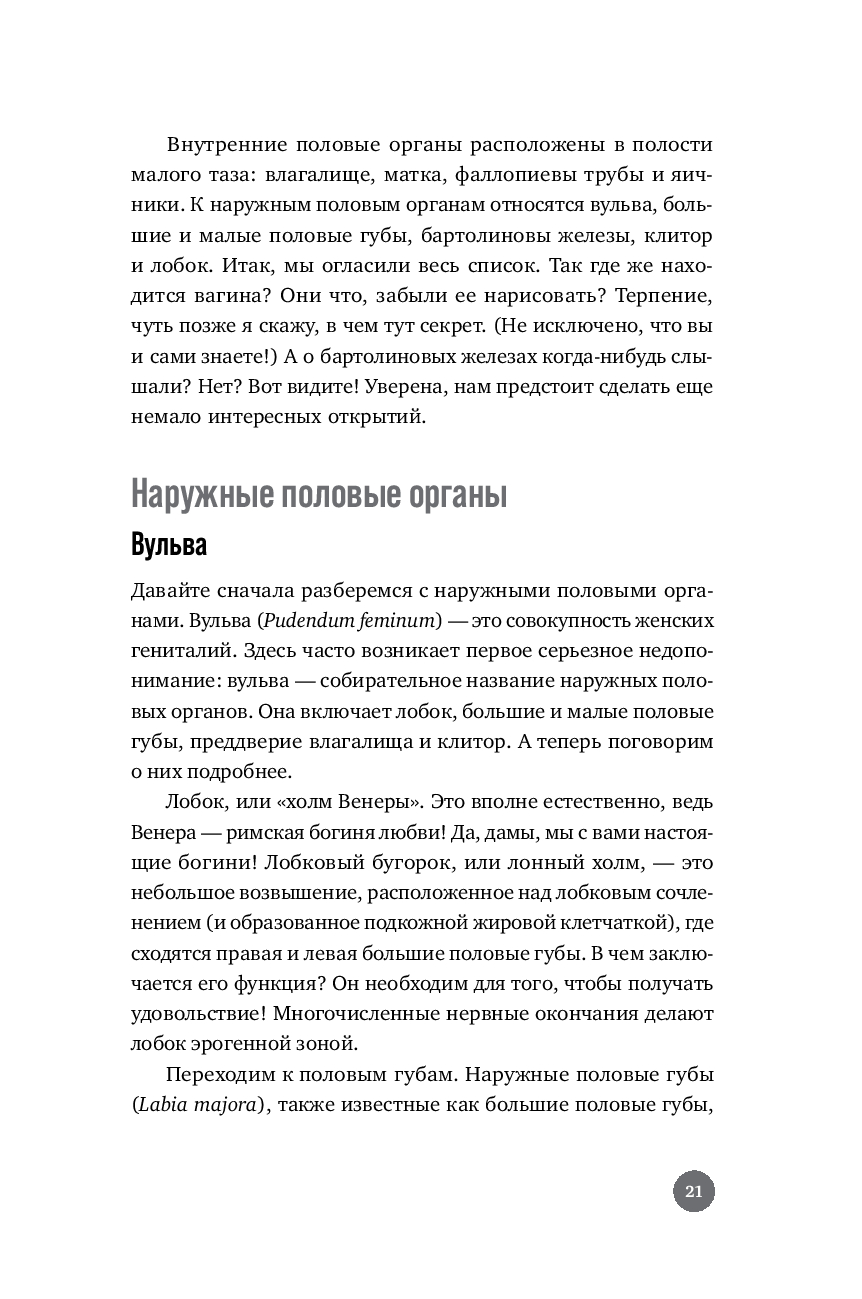 Внутренние половые органы расположены в полости малого таза: влагалище, матка, фаллопиевы трубы и яичники. К наружным половым органам относятся вульва, большие и малые половые губы, бартолиновы железы, клитор и лобок. Итак, мы огласили весь список. Так где же находится вагина? Они что, забыли ее нарисовать? Терпение, чуть позже я скажу, в чем тут секрет. (Не исключено, что вы и сами знаете!) А о бартолиновых железах когда-нибудь слышали? Нет? Вот видите! Уверена, нам предстоит сделать еще немало интересных открытий.

Наружные половые органы

Вульва

Давайте сначала разберемся с наружными половыми органами. Вульва (Pudendum feminum) — это совокупность женских гениталий. Здесь часто возникает первое серьезное недопонимание: вульва — собирательное название наружных половых органов. Она включает лобок, большие и малые половые губы, преддверие влагалища и клитор. А теперь поговорим о них подробнее.

Лобок, или «холм Венеры». Это вполне естественно, ведь Венера — римская богиня любви! Да, дамы, мы с вами настоящие богини! Лобковый бугорок, или лонный холм, — это небольшое возвышение, расположенное над лобковым сочленением (и образованное подкожной жировой клетчаткой), где сходятся правая и левая большие половые губы. В чем заключается его функция? Он необходим для того, чтобы получать удовольствие! Многочисленные нервные окончания делают лобок эрогенной зоной.

Переходим к половым губам. Наружные половые губы (Labia majora), также известные как большие половые губы,

21